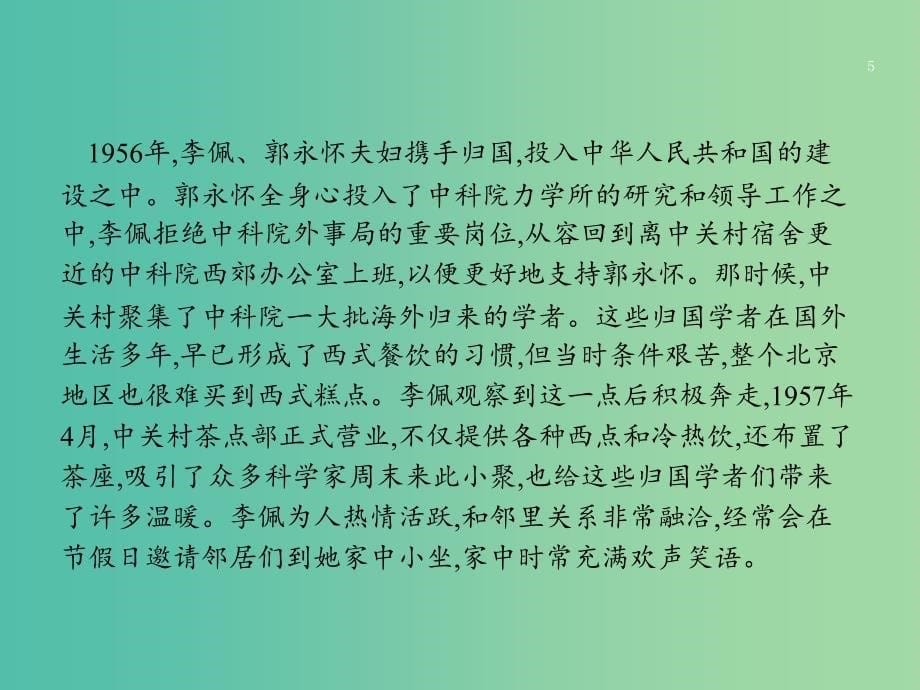 5

1956年,李佩、郭永怀夫妇携手归国,投入中华人民共和国的建设之中。郭永怀全身心投入了中科院力学所的研究和领导工作之中,李佩拒绝中科院外事局的重要岗位,从容回到离中关村宿舍更近的中科院西郊办公室上班,以便更好地支持郭永怀。那时候,中关村聚集了中科院一大批海外归来的学者。这些归国学者在国外生活多年,早已形成了西式餐饮的习惯,但当时条件艰苦,整个北京地区也很难买到西式糕点。李佩观察到这一点后积极奔走,1957年4月,中关村茶点部正式营业,不仅提供各种西点和冷热饮,还布置了茶座,吸引了众多科学家周末来此小聚,也给这些归国学者们带来了许多温暖。李佩为人热情活跃,和邻里关系非常融洽,经常会在节假日邀请邻居们到她家中小坐,家中时常充满欢声笑语。